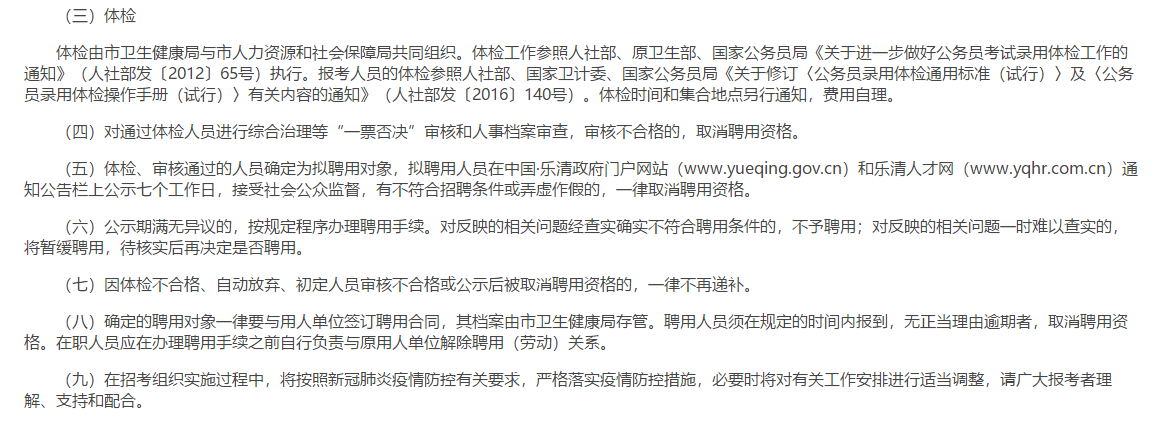 （三）体检

体检由市卫生健康局与市人力资源和社会保障局共同组织。体检工作参照人社部、原卫生部、国家公务员局《关于进一步做好公务员考试录用体检工作的通知》（人社部发〔2012〕65号）执行。报考人员的体检参照人社部、国家卫计委、国家公务员局《关于修订〈公务员录用体检通用标准（试行）〉及〈公务员录用体检操作手册（试行）〉有关内容的通知》（人社部发〔2016〕140号）。体检时间和集合地点另行通知，费用自理。

（四）对通过体检人员进行综合治理等“一票否决”审核和人事档案审查，审核不合格的，取消聘用资格。

（五）体检、审核通过的人员确定为拟聘用对象，拟聘用人员在中国·乐清政府门户网站（www.yueqing.gov.cn）和乐清人才网（www.yqhr.com.cn）通知公告栏上公示七个工作日，接受社会公众监督，有不符合招聘条件或弄虚作假的，一律取消聘用资格。

（六）公示期满无异议的，按规定程序办理聘用手续。对反映的相关问题经查实确实不符合聘用条件的，不予聘用；对反映的相关问题一时难以查实的，将暂缓聘用，待核实后再决定是否聘用。

（七）因体检不合格、自动放弃、初定人员审核不合格或公示后被取消聘用资格的，一律不再递补。

（八）确定的聘用对象一律要与用人单位签订聘用合同，其档案由市卫生健康局存管。聘用人员须在规定的时间内报到，无正当理由逾期者，取消聘用资格。在职人员应在办理聘用手续之前自行负责与原用人单位解除聘用（劳动）关系。

（九）在招考组织实施过程中，将按照新冠肺炎疫情防控有关要求，严格落实疫情防控措施，必要时将对有关工作安排进行适当调整，请广大报考者理解、支持和配合。